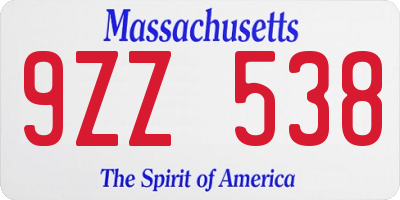 Massachusetts

9ZZ 538

The Spirit of America